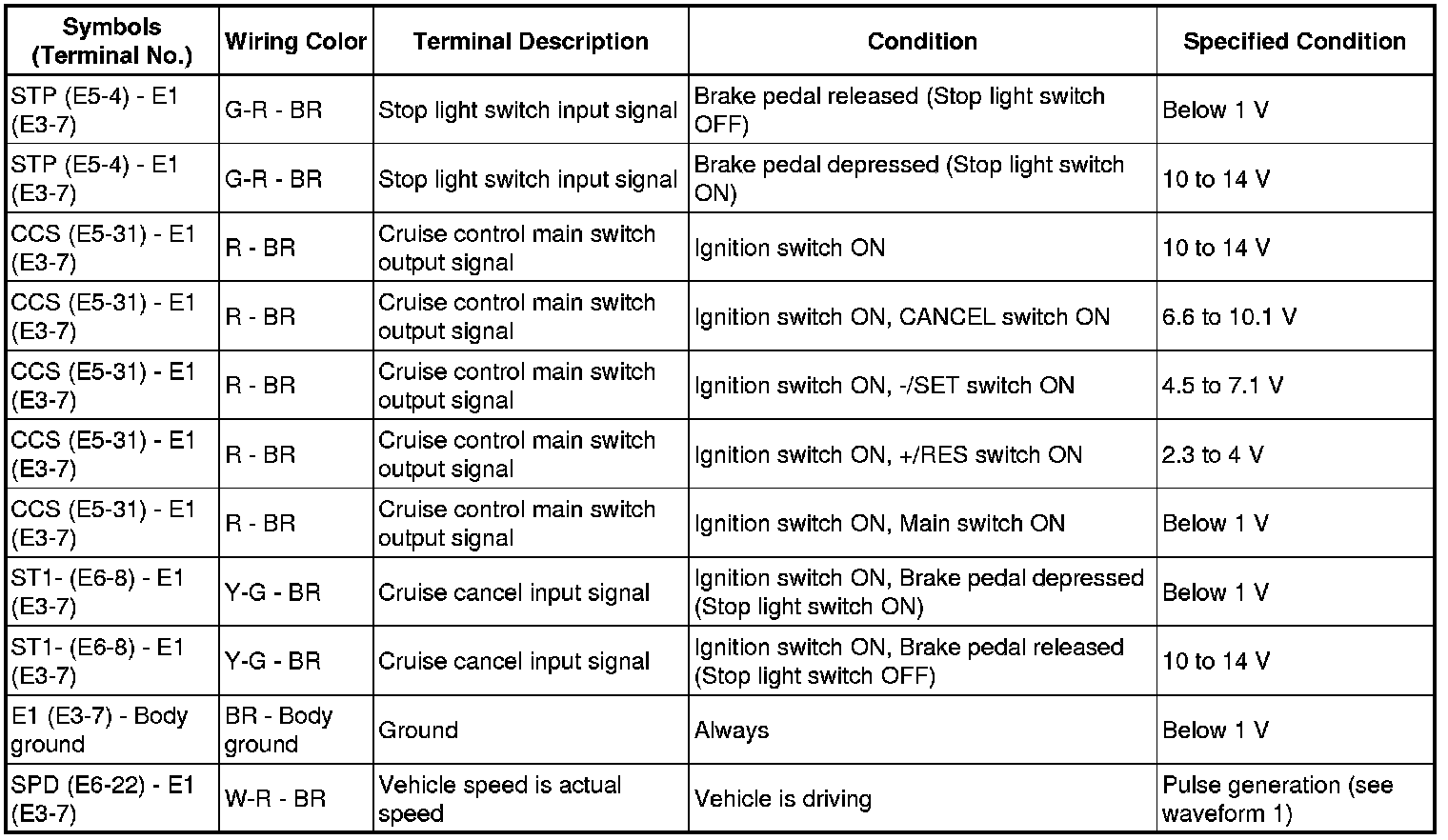 | Symbols (Terminal No.) | Wiring Color | Terminal Description | Condition | Specified Condition |
|---|---|---|---|---|
| STP (E5-4) - E1 (E3-7) | G-R - BR | Stop light switch input signal | Brake pedal released (Stop light switch OFF) | Below 1 V |
| STP (E5-4) - E1 (E3-7) | G-R - BR | Stop light switch input signal | Brake pedal depressed (Stop light switch ON) | 10 to 14 V |
| CCS (E5-31) - E1 (E3-7) | R - BR | Cruise control main switch output signal | Ignition switch ON | 10 to 14 V |
| CCS (E5-31) - E1 (E3-7) | R - BR | Cruise control main switch output signal | Ignition switch ON, CANCEL switch ON | 6.6 to 10.1 V |
| CCS (E5-31) - E1 (E3-7) | R - BR | Cruise control main switch output signal | Ignition switch ON, -/SET switch ON | 4.5 to 7.1 V |
| CCS (E5-31) - E1 (E3-7) | R - BR | Cruise control main switch output signal | Ignition switch ON, +/RES switch ON | 2.3 to 4 V |
| CCS (E5-31) - E1 (E3-7) | R - BR | Cruise control main switch output signal | Ignition switch ON, Main switch ON | Below 1 V |
| ST1- (E6-8) - E1 (E3-7) | Y-G - BR | Cruise cancel input signal | Ignition switch ON, Brake pedal depressed (Stop light switch ON) | Below 1 V |
| ST1- (E6-8) - E1 (E3-7) | Y-G - BR | Cruise cancel input signal | Ignition switch ON, Brake pedal released (Stop light switch OFF) | 10 to 14 V |
| E1 (E3-7) - Body ground | BR - Body ground | Ground | Always | Below 1 V |
| SPD (E6-22) - E1 (E3-7) | W-R - BR | Vehicle speed is actual speed | Vehicle is driving | Pulse generation (see waveform 1) |